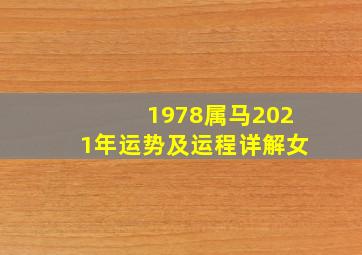 1978属马2021年运势及运程详解女